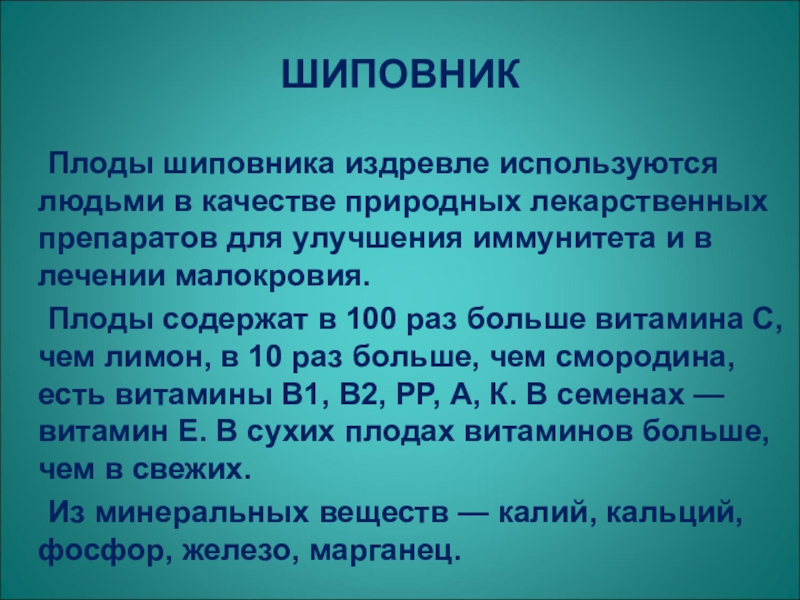 ШИПОВНИК

Плоды шиповника издревле используются людьми в качестве природных лекарственных препаратов для улучшения иммунитета и в лечении малокровия.

Плоды содержат в 100 раз больше витамина С, чем лимон, в 10 раз больше, чем смородина, есть витамины В1, В2, РР, А, К. В семенах — витамин Е. В сухих плодах витаминов больше, чем в свежих.

Из минеральных веществ — калий, кальций, фосфор, железо, марганец.